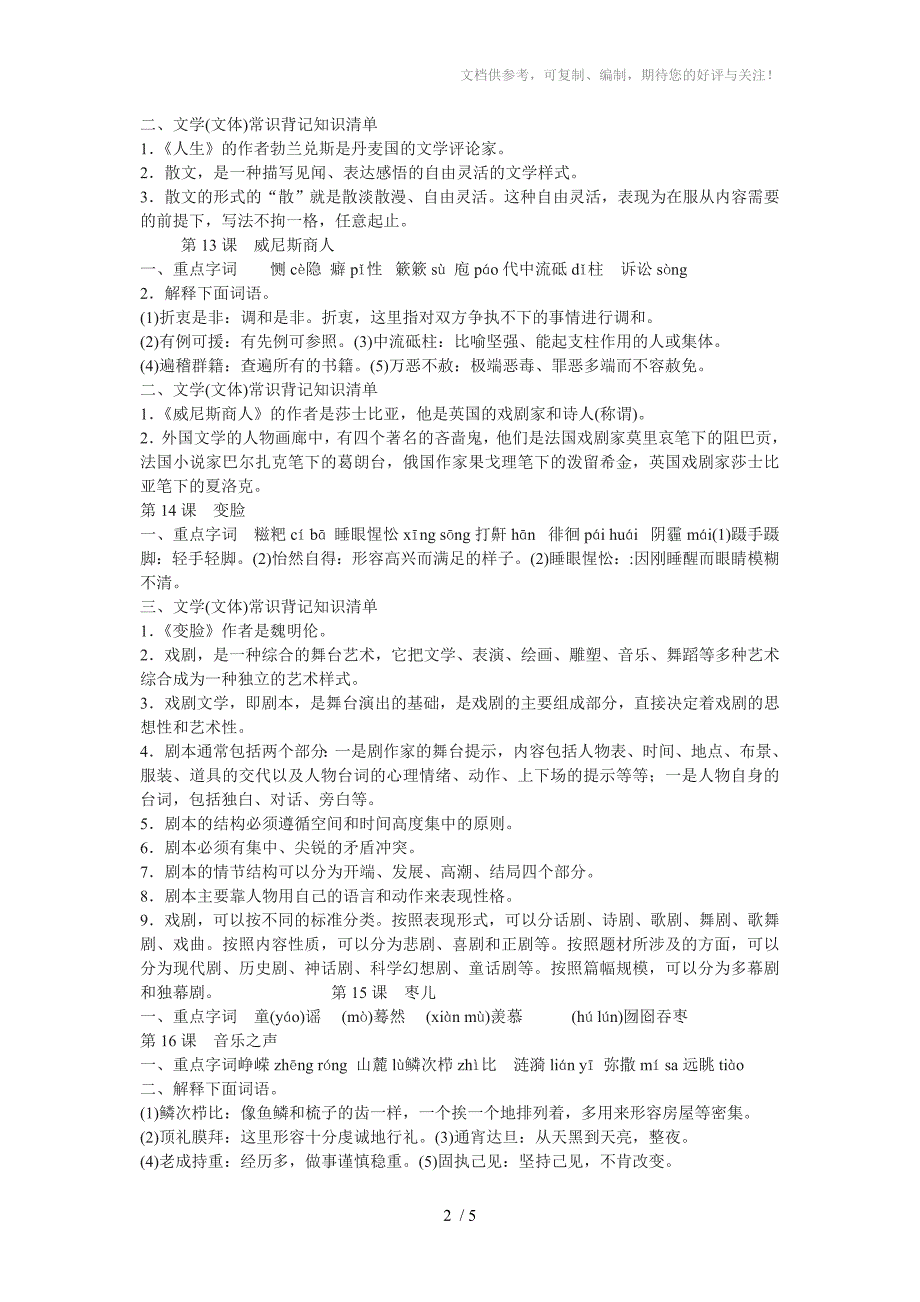 文档供参考，可复制、编制，期待您的好评与关注！

二、文学(文体)常识背记知识清单
1.《人生》的作者勃兰兑斯是丹麦国的文学评论家。
2．散文，是一种描写见闻、表达感悟的自由灵活的文学样式。
3．散文的形式的“散”就是散淡散漫、自由灵活。这种自由灵活，表现为在服从内容需要的前提下，写法不拘一格，任意起止。

第 13 课　威尼斯商人
一、重点字词　恻 cè隐　癖 pǐ 性　簌簌 sù 庖 páo 代中流砥 dǐ 柱　诉讼 sòng
2．解释下面词语。
(1)折衷是非：调和是非。折衷，这里指对双方争执不下的事情进行调和。
(2)有例可援：有先例可参照。(3)中流砥柱：比喻坚强、能起支柱作用的人或集体。
(4)遍稽群籍：查遍所有的书籍。(5)万恶不赦：极端恶毒、罪恶多端而不容赦免。
二、文学(文体)常识背记知识清单
1.《威尼斯商人》的作者是莎士比亚，他是英国的戏剧家和诗人(称谓)。
2．外国文学的人物画廊中，有四个著名的吝啬鬼，他们是法国戏剧家莫里哀笔下的阻巴贡，法国小说家巴尔扎克笔下的葛朗台，俄国作家果戈理笔下的泼留希金，英国戏剧家莎士比亚笔下的夏洛克。

第 14 课　变脸
一、重点字词　糍粑 cí bā 睡眼惺忪 xīng sōng 打鼾 hān　徘徊 pái huái　阴霾 mái(1)蹑手蹑脚：轻手轻脚。(2)怡然自得：形容高兴而满足的样子。(2)睡眼惺忪：:因刚睡醒而眼睛模糊不清。
三、文学(文体)常识背记知识清单
1.《变脸》作者是魏明伦。
2．戏剧，是一种综合的舞台艺术，它把文学、表演、绘画、雕塑、音乐、舞蹈等多种艺术综合成为一种独立的艺术样式。
3．戏剧文学，即剧本，是舞台演出的基础，是戏剧的主要组成部分，直接决定着戏剧的思想性和艺术性。
4．剧本通常包括两个部分：一是剧作家的舞台提示，内容包括人物表、时间、地点、布景、服装、道具的交代以及人物台词的心理情绪、动作、上下场的提示等等；一是人物自身的台词，包括独白、对话、旁白等。
5．剧本的结构必须遵循空间和时间高度集中的原则。
6．剧本必须有集中、尖锐的矛盾冲突。
7．剧本的情节结构可以分为开端、发展、高潮、结局四个部分。
8．剧本主要靠人物用自己的语言和动作来表现性格。
9．戏剧，可以按不同的标准分类。按照表现形式，可以分话剧、诗剧、歌剧、舞剧、歌舞剧、戏曲。按照内容性质，可以分为悲剧、喜剧和正剧等。按照题材所涉及的方面，可以分为现代剧、历史剧、神话剧、科学幻想剧、童话剧等。按照篇幅规模，可以分为多幕剧和独幕剧。　　第 15 课　枣儿
一、重点字词　童(yáo)谣　(mò)蓦然　(xiàn mù)羡慕　(hú lún)囫囵吞枣

第 16 课　音乐之声
一、重点字词峥嵘 zhēng róng 山麓 lù鳞次栉 zhì 比　涟漪 lián yī 弥撒 mí sa 远眺 tiào
二、解释下面词语。
(1)鳞次栉比：像鱼鳞和梳子的齿一样，一个挨一个地排列着，多用来形容房屋等密集。
(2)顶礼膜拜：这里形容十分虔诚地行礼。(3)通宵达旦：从天黑到天亮，整夜。
(4)老成持重：经历多，做事谨慎稳重。(5)固执己见：坚持己见，不肯改变。

2 / 5